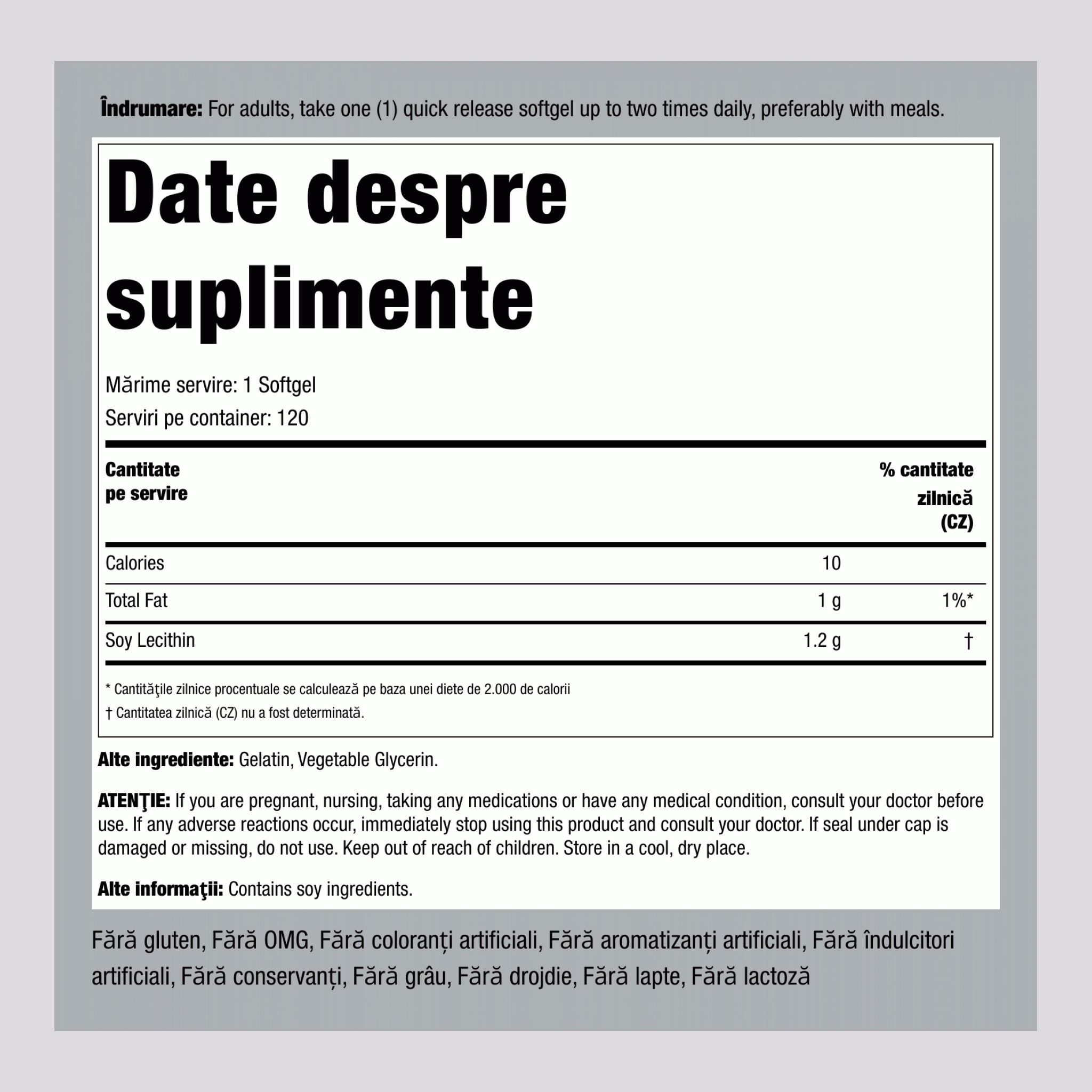 Îndrumare: For adults, take one (1) quick release softgel up to two times daily, preferably with meals.

Date despre suplimente

Mărime servire: 1 Softgel
Serviri pe container: 120

| Cantitate pe servire | | % cantitate zilnică (CZ) |
|---|---|---|
| Calories | 10 | |
| Total Fat | 1 g | 1%* |
| Soy Lecithin | 1.2 g | † |

* Cantităţile zilnice procentuale se calculează pe baza unei diete de 2.000 de calorii
† Cantitatea zilnică (CZ) nu a fost determinată.

Alte ingrediente: Gelatin, Vegetable Glycerin.

ATENŢIE: If you are pregnant, nursing, taking any medications or have any medical condition, consult your doctor before use. If any adverse reactions occur, immediately stop using this product and consult your doctor. If seal under cap is damaged or missing, do not use. Keep out of reach of children. Store in a cool, dry place.

Alte informaţii: Contains soy ingredients.

Fără gluten, Fără OMG, Fără coloranți artificiali, Fără aromatizanți artificiali, Fără îndulcitori artificiali, Fără conservanți, Fără grâu, Fără drojdie, Fără lapte, Fără lactoză